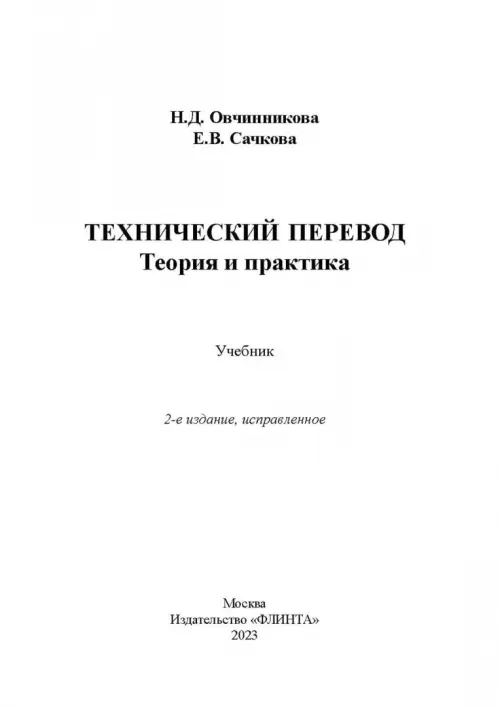 Н.Д. Овчинникова
Е.В. Сачкова

ТЕХНИЧЕСКИЙ ПЕРЕВОД
Теория и практика

Учебник

2-е издание, исправленное

Москва
Издательство «ФЛИНТА»
2023